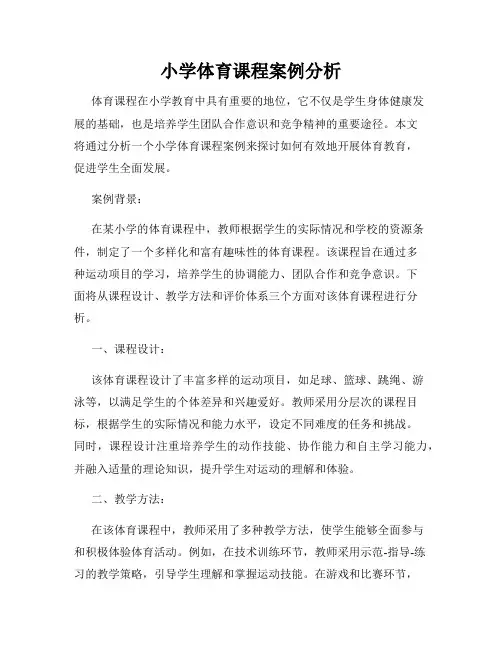 小学体育课程案例分析

体育课程在小学教育中具有重要的地位，它不仅是学生身体健康发展的基础，也是培养学生团队合作意识和竞争精神的重要途径。本文将通过分析一个小学体育课程案例来探讨如何有效地开展体育教育，促进学生全面发展。

案例背景：

在某小学的体育课程中，教师根据学生的实际情况和学校的资源条件，制定了一个多样化和富有趣味性的体育课程。该课程旨在通过多种运动项目的学习，培养学生的协调能力、团队合作和竞争意识。下面将从课程设计、教学方法和评价体系三个方面对该体育课程进行分析。

一、课程设计：

该体育课程设计了丰富多样的运动项目，如足球、篮球、跳绳、游泳等，以满足学生的个体差异和兴趣爱好。教师采用分层次的课程目标，根据学生的实际情况和能力水平，设定不同难度的任务和挑战。同时，课程设计注重培养学生的动作技能、协作能力和自主学习能力，并融入适量的理论知识，提升学生对运动的理解和体验。

二、教学方法：

在该体育课程中，教师采用了多种教学方法，使学生能够全面参与和积极体验体育活动。例如，在技术训练环节，教师采用示范-指导-练习的教学策略，引导学生理解和掌握运动技能。在游戏和比赛环节，